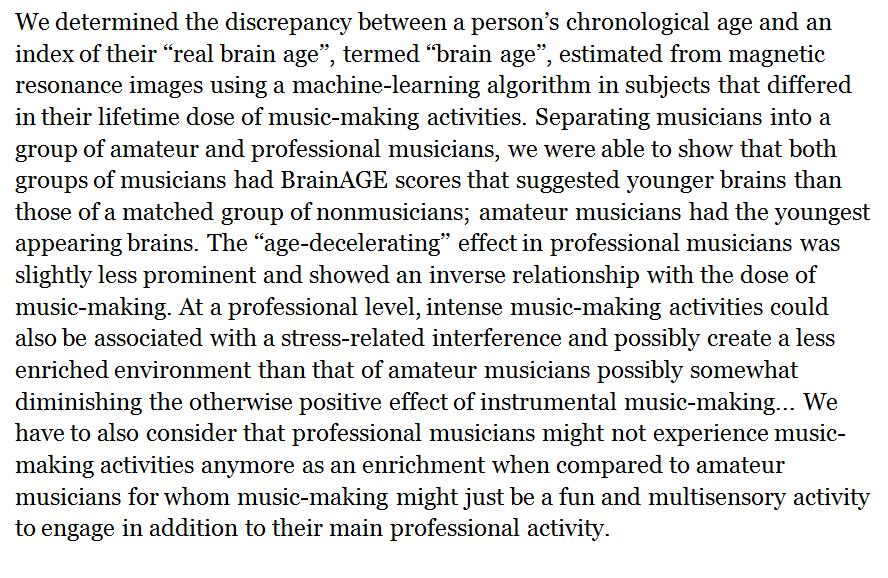 We determined the discrepancy between a person's chronological age and an index of their "real brain age", termed "brain age", estimated from magnetic resonance images using a machine-learning algorithm in subjects that differed in their lifetime dose of music-making activities. Separating musicians into a group of amateur and professional musicians, we were able to show that both groups of musicians had BrainAGE scores that suggested younger brains than those of a matched group of nonmusicians; amateur musicians had the youngest appearing brains. The "age-decelerating" effect in professional musicians was slightly less prominent and showed an inverse relationship with the dose of music-making. At a professional level, intense music-making activities could also be associated with a stress-related interference and possibly create a less enriched environment than that of amateur musicians possibly somewhat diminishing the otherwise positive effect of instrumental music-making... We have to also consider that professional musicians might not experience music-making activities anymore as an enrichment when compared to amateur musicians for whom music-making might just be a fun and multisensory activity to engage in addition to their main professional activity.